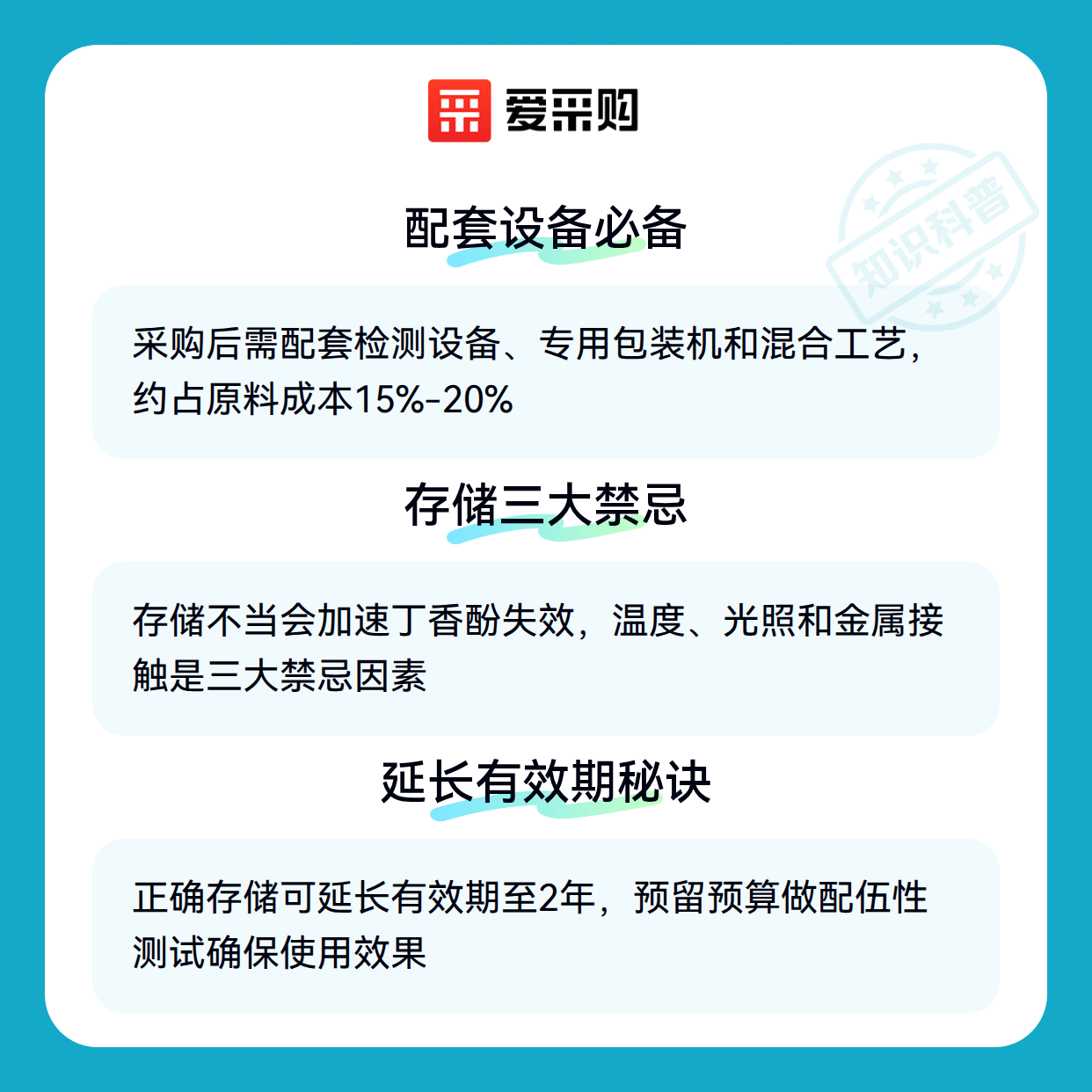 爱采购

配套设备必备

采购后需配套检测设备、专用包装机和混合工艺，约占原料成本15%-20%

存储三大禁忌

存储不当会加速丁香酚失效，温度、光照和金属接触是三大禁忌因素

延长有效期秘诀

正确存储可延长有效期至2年，预留预算做配伍性测试确保使用效果

知识科普